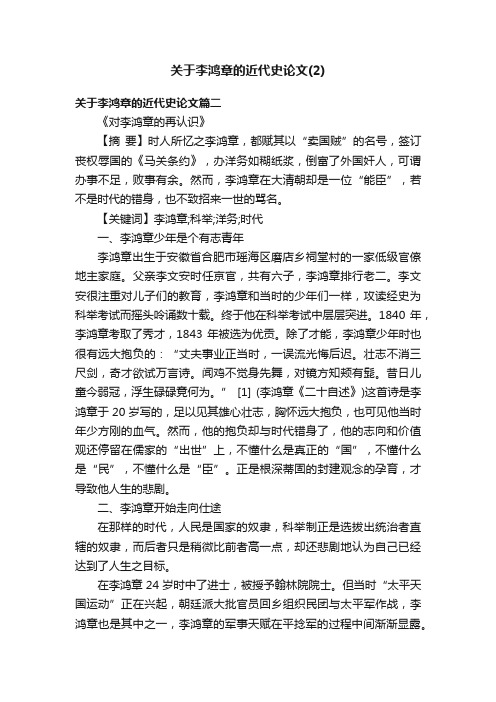 关于李鸿章的近代史论文(2)

关于李鸿章的近代史论文篇二

《对李鸿章的再认识》

【摘 要】时人所忆之李鸿章，都赋其以“卖国贼”的名号，签订丧权辱国的《马关条约》，办洋务如糊纸浆，倒富了外国奸人，可谓办事不足，败事有余。然而，李鸿章在大清朝却是一位“能臣”，若不是时代的错身，也不致招来一世的骂名。

【关键词】李鸿章;科举;洋务;时代

一、李鸿章少年是个有志青年

李鸿章出生于安徽省合肥市瑶海区磨店乡祠堂村的一家低级官僚地主家庭。父亲李文安时任京官，共有六子，李鸿章排行老二。李文安很注重对儿子们的教育，李鸿章和当时的少年们一样，攻读经史为科举考试而摇头吟诵数十载。终于他在科举考试中层层突进。1840 年，李鸿章考取了秀才，1843 年被选为优贡。除了才能，李鸿章少年时也很有远大抱负的：“丈夫事业正当时，一误流光悔后迟。壮志不消三尺剑，奇才欲试万言诗。闻鸡不觉身先舞，对镜方知颊有髭。昔日儿童今弱冠，浮生碌碌竟何为。” [1] (李鸿章《二十自述》)这首诗是李鸿章于 20 岁写的，足以见其雄心壮志，胸怀远大抱负，也可见他当时年少方刚的血气。然而，他的抱负却与时代错身了，他的志向和价值观还停留在儒家的“出世”上，不懂什么是真正的“国”，不懂什么是“民”，不懂什么是“臣”。正是根深蒂固的封建观念的孕育，才导致他人生的悲剧。

二、李鸿章开始走向仕途

在那样的时代，人民是国家的奴隶，科举制正是选拔出统治者直辖的奴隶，而后者只是稍微比前者高一点，却还悲剧地认为自己已经达到了人生之目标。

在李鸿章 24 岁时中了进士，被授予翰林院院士。但当时“太平天国运动”正在兴起，朝廷派大批官员回乡组织民团与太平军作战，李鸿章也是其中之一，李鸿章的军事天赋在平捻军的过程中间渐渐显露。